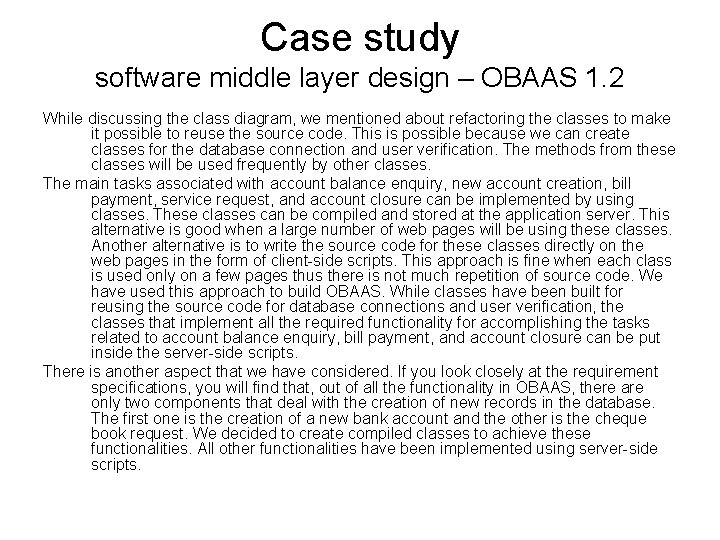 Case study
software middle layer design – OBAAS 1.2

While discussing the class diagram, we mentioned about refactoring the classes to make it possible to reuse the source code. This is possible because we can create classes for the database connection and user verification. The methods from these classes will be used frequently by other classes.

The main tasks associated with account balance enquiry, new account creation, bill payment, service request, and account closure can be implemented by using classes. These classes can be compiled and stored at the application server. This alternative is good when a large number of web pages will be using these classes. Another alternative is to write the source code for these classes directly on the web pages in the form of client-side scripts. This approach is fine when each class is used only on a few pages thus there is not much repetition of source code. We have used this approach to build OBAAS. While classes have been built for reusing the source code for database connections and user verification, the classes that implement all the required functionality for accomplishing the tasks related to account balance enquiry, bill payment, and account closure can be put inside the server-side scripts.

There is another aspect that we have considered. If you look closely at the requirement specifications, you will find that, out of all the functionality in OBAAS, there are only two components that deal with the creation of new records in the database. The first one is the creation of a new bank account and the other is the cheque book request. We decided to create compiled classes to achieve these functionalities. All other functionalities have been implemented using server-side scripts.